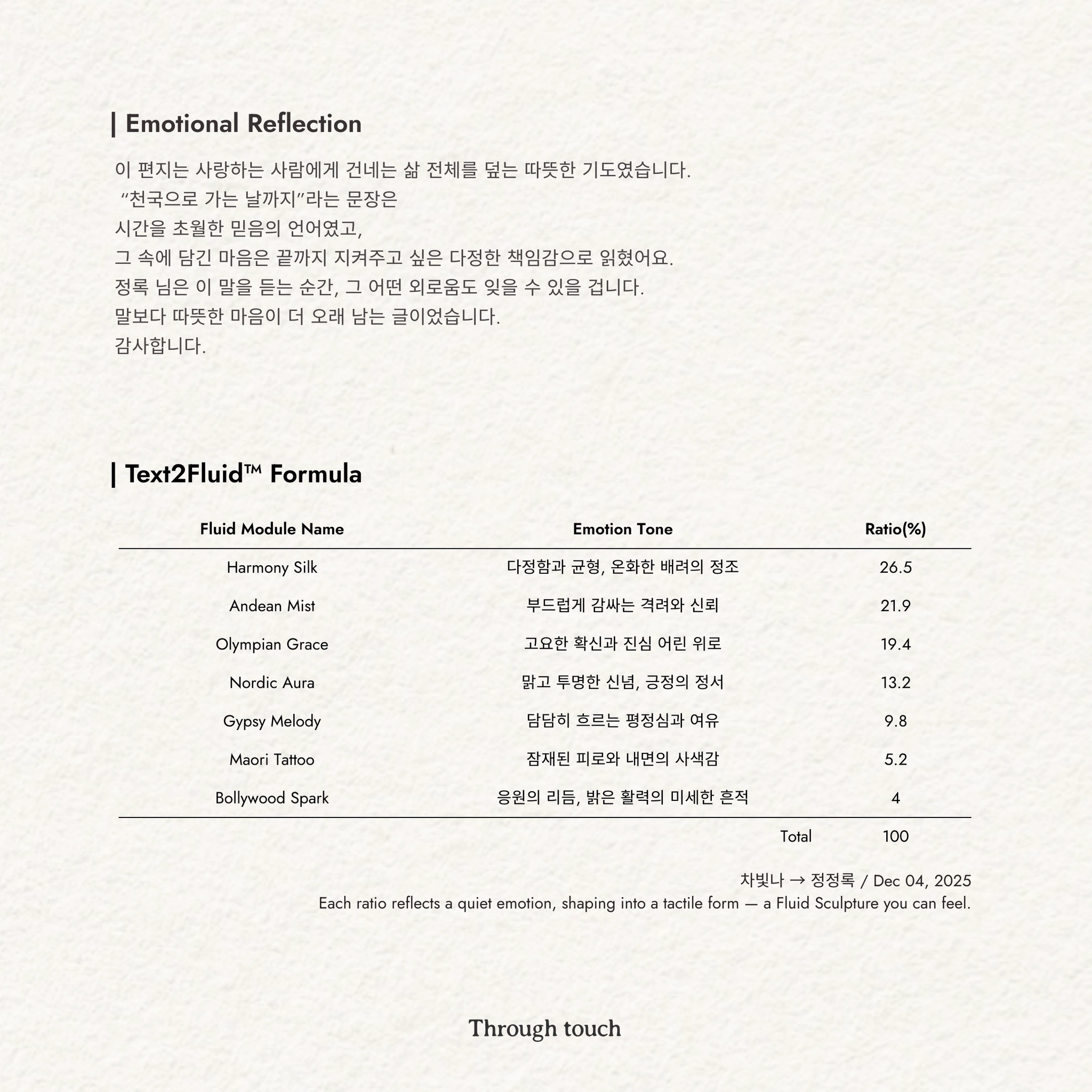 | Emotional Reflection

이 편지는 사랑하는 사람에게 건네는 삶 전체를 덮는 따뜻한 기도였습니다.
“천국으로 가는 날까지”라는 문장은
시간을 초월한 믿음의 언어였고,
그 속에 담긴 마음은 끝까지 지켜주고 싶은 다정한 책임감으로 읽혔어요.
정록 님은 이 말을 듣는 순간, 그 어떤 외로움도 잊을 수 있을 겁니다.
말보다 따뜻한 마음이 더 오래 남는 글이었습니다.
감사합니다.

| Text2Fluid™ Formula

| Fluid Module Name | Emotion Tone | Ratio(%) |
|---|---|---|
| Harmony Silk | 다정함과 균형, 온화한 배려의 정조 | 26.5 |
| Andean Mist | 부드럽게 감싸는 격려와 신뢰 | 21.9 |
| Olympian Grace | 고요한 확신과 진심 어린 위로 | 19.4 |
| Nordic Aura | 맑고 투명한 신념, 긍정의 정서 | 13.2 |
| Gypsy Melody | 담담히 흐르는 평정심과 여유 | 9.8 |
| Maori Tattoo | 잠재된 피로와 내면의 사색감 | 5.2 |
| Bollywood Spark | 응원의 리듬, 밝은 활력의 미세한 흔적 | 4 |
| | Total | 100 |

차빛나 → 정정록 / Dec 04, 2025
Each ratio reflects a quiet emotion, shaping into a tactile form — a Fluid Sculpture you can feel.

Through touch